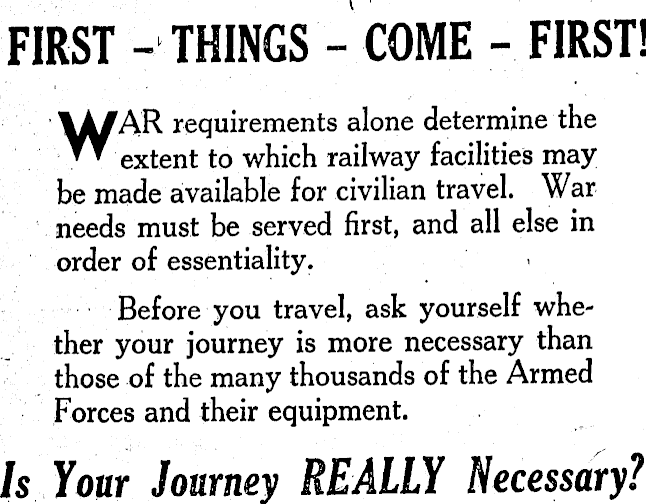 FIRST – THINGS – COME – FIRST!

WAR requirements alone determine the extent to which railway facilities may be made available for civilian travel. War needs must be served first, and all else in order of essentiality.

Before you travel, ask yourself whether your journey is more necessary than those of the many thousands of the Armed Forces and their equipment.

Is Your Journey REALLY Necessary?